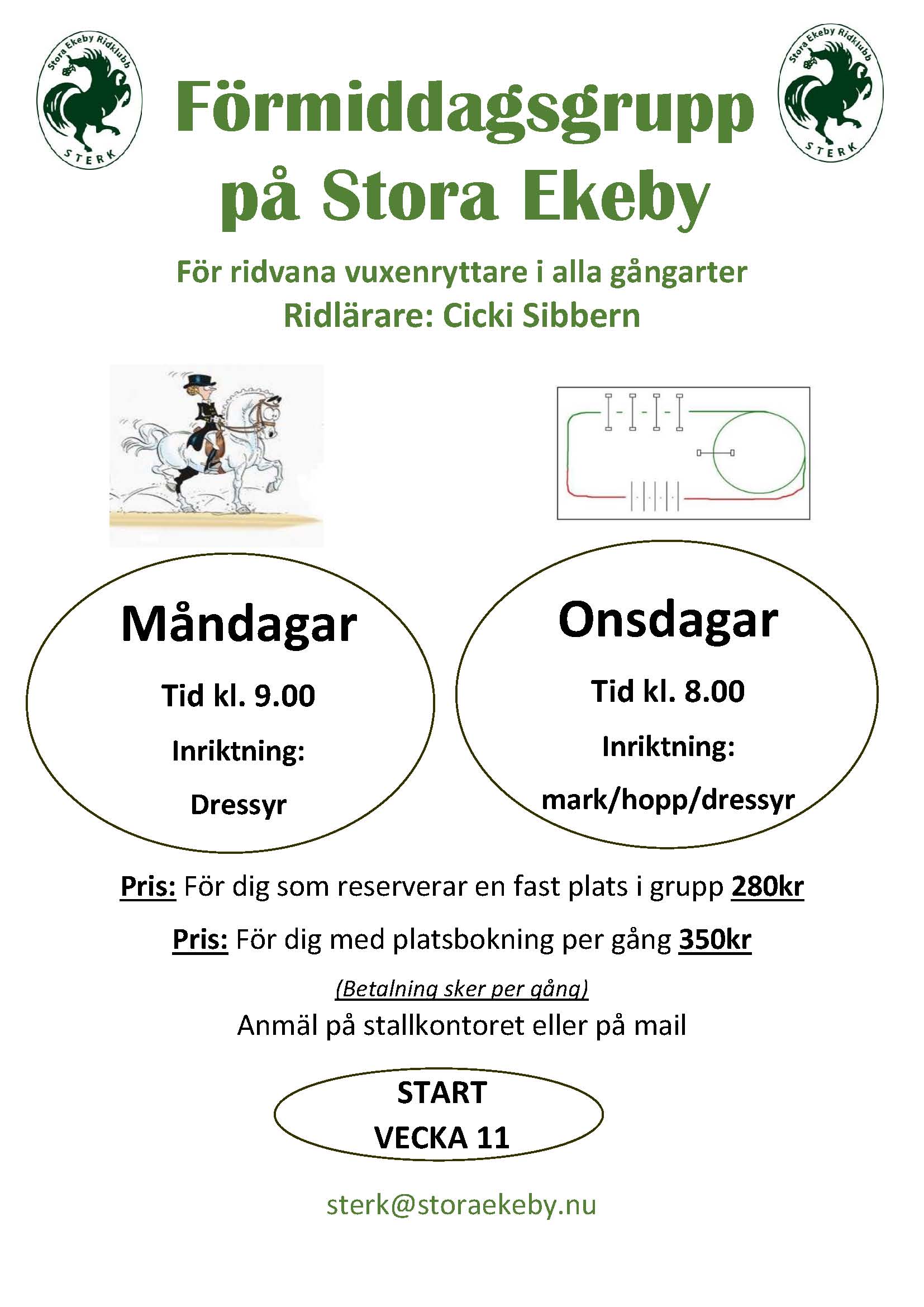 Stora Ekeby Ridklubb
STERK

Förmiddagsgrupp på Stora Ekeby

Stora Ekeby Ridklubb
STERK

För ridvana vuxenryttare i alla gångarter
Ridlärare: Cicki Sibbern

Måndagar

Tid kl. 9.00

Inriktning:

Dressyr

Onsdagar

Tid kl. 8.00

Inriktning:

mark/hopp/dressyr

Pris: För dig som reserverar en fast plats i grupp 280kr

Pris: För dig med platsbokning per gång 350kr

(Betalning sker per gång)

Anmäl på stallkontoret eller på mail

START
VECKA 11

sterk@storaekeby.nu